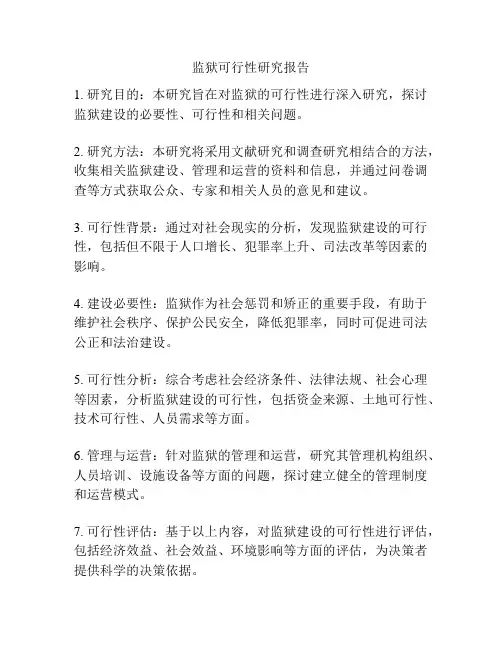 监狱可行性研究报告

1. 研究目的：本研究旨在对监狱的可行性进行深入研究，探讨监狱建设的必要性、可行性和相关问题。

2. 研究方法：本研究将采用文献研究和调查研究相结合的方法，收集相关监狱建设、管理和运营的资料和信息，并通过问卷调查等方式获取公众、专家和相关人员的意见和建议。

3. 可行性背景：通过对社会现实的分析，发现监狱建设的可行性，包括但不限于人口增长、犯罪率上升、司法改革等因素的影响。

4. 建设必要性：监狱作为社会惩罚和矫正的重要手段，有助于维护社会秩序、保护公民安全，降低犯罪率，同时可促进司法公正和法治建设。

5. 可行性分析：综合考虑社会经济条件、法律法规、社会心理等因素，分析监狱建设的可行性，包括资金来源、土地可行性、技术可行性、人员需求等方面。

6. 管理与运营：针对监狱的管理和运营，研究其管理机构组织、人员培训、设施设备等方面的问题，探讨建立健全的管理制度和运营模式。

7. 可行性评估：基于以上内容，对监狱建设的可行性进行评估，包括经济效益、社会效益、环境影响等方面的评估，为决策者提供科学的决策依据。